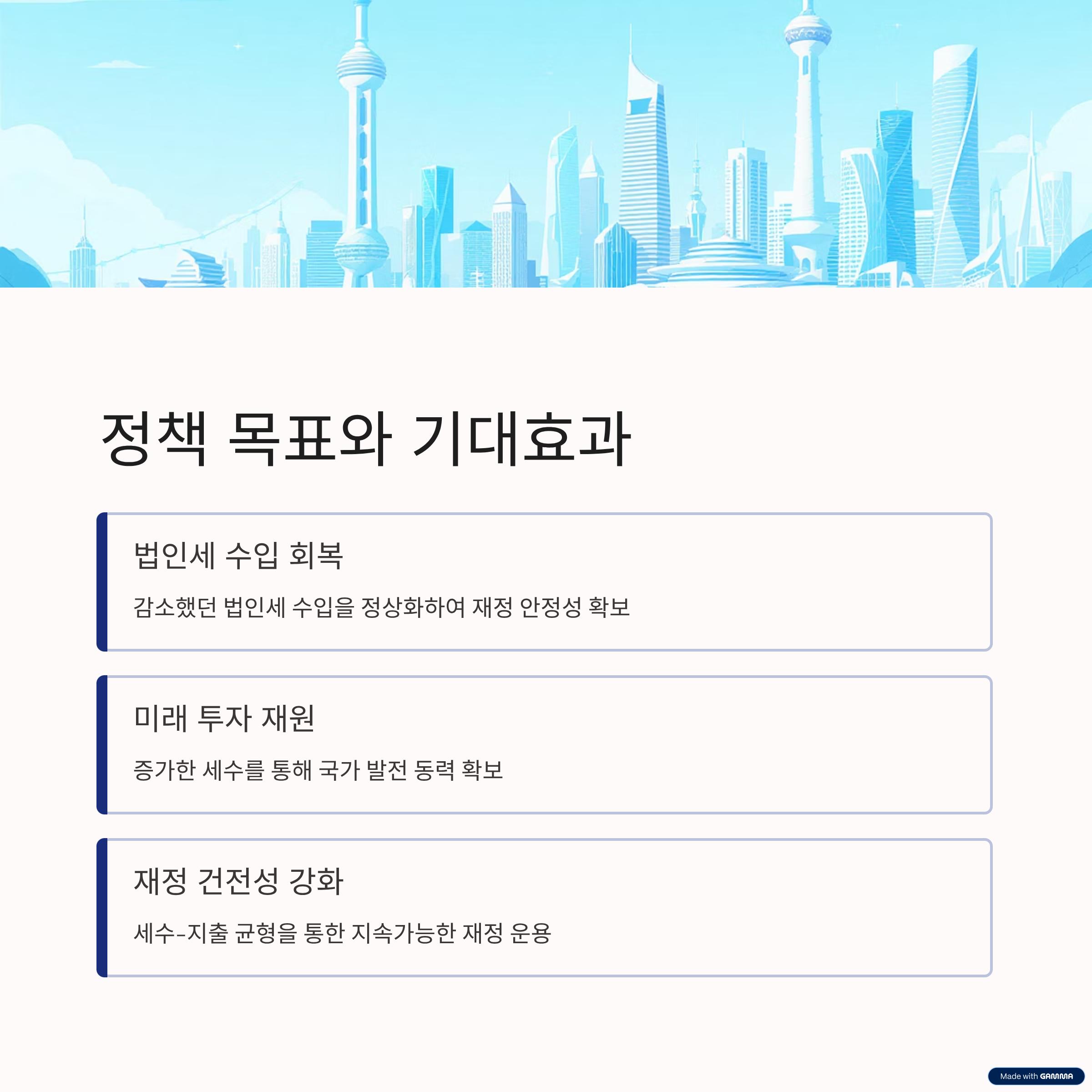 정책 목표와 기대효과

법인세 수입 회복

감소했던 법인세 수입을 정상화하여 재정 안정성 확보

미래 투자 재원

증가한 세수를 통해 국가 발전 동력 확보

재정 건전성 강화

세수-지출 균형을 통한 지속가능한 재정 운용

Made with GAMMA